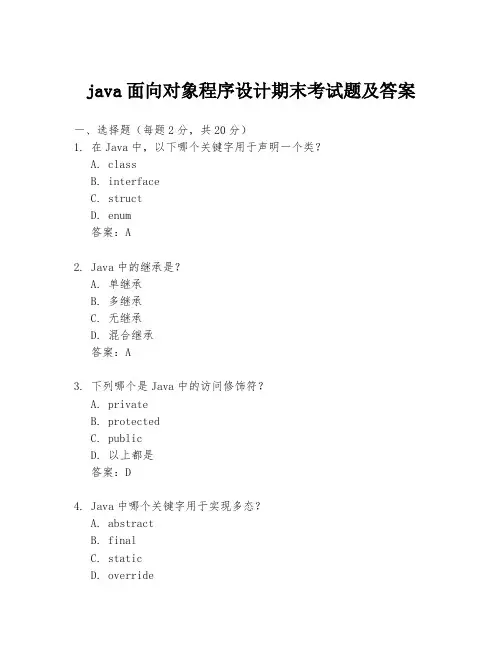 java 面向对象程序设计期末考试题及答案

一、选择题（每题 2 分，共 20 分）

1. 在 Java 中，以下哪个关键字用于声明一个类？
A. class
B. interface
C. struct
D. enum
答案：A

2. Java 中的继承是？
A. 单继承
B. 多继承
C. 无继承
D. 混合继承
答案：A

3. 下列哪个是 Java 中的访问修饰符？
A. private
B. protected
C. public
D. 以上都是
答案：D

4. Java 中哪个关键字用于实现多态？
A. abstract
B. final
C. static
D. override